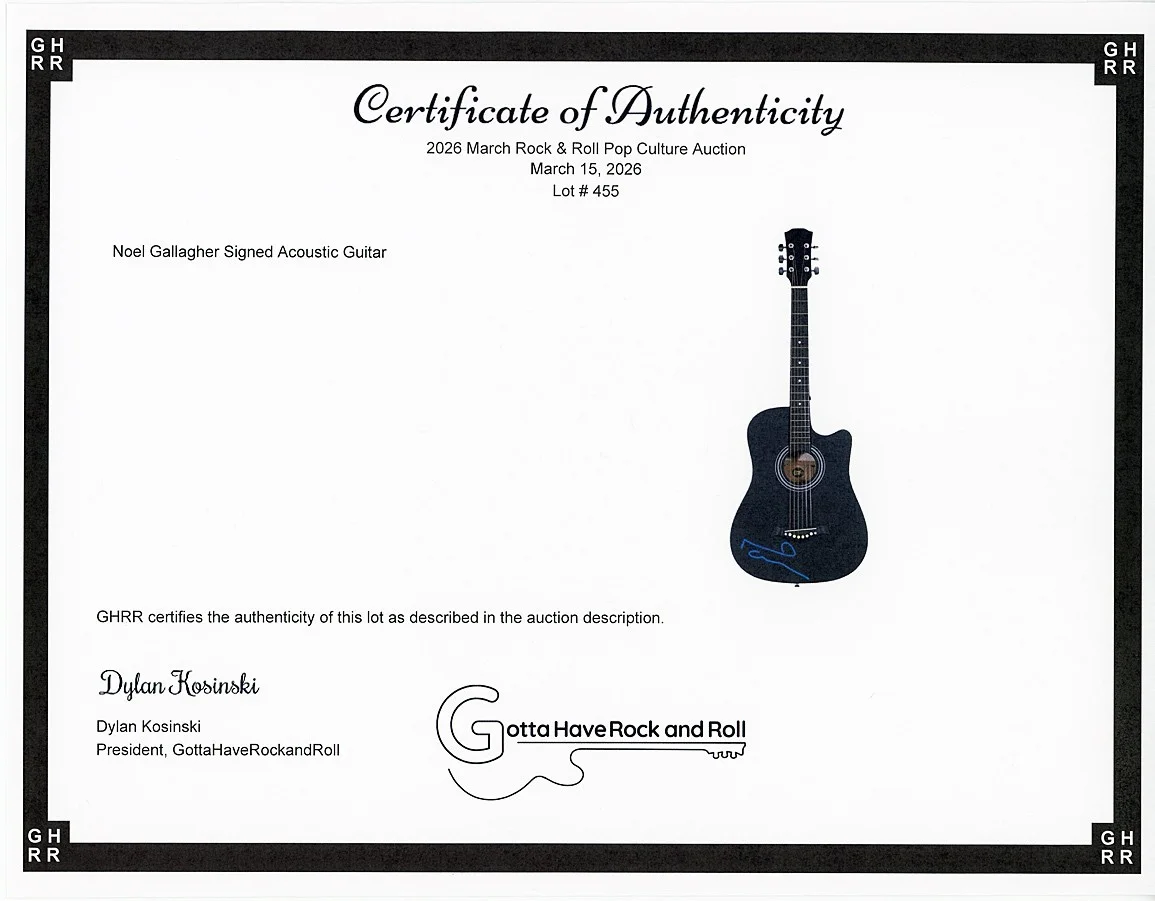 GH RR

GH RR

Certificate of Authenticity

2026 March Rock & Roll Pop Culture Auction
March 15, 2026
Lot # 455

Noel Gallagher Signed Acoustic Guitar

GHRR certifies the authenticity of this lot as described in the auction description.

Dylan Kosinski

Dylan Kosinski
President, GottaHaveRockandRoll

Gotta Have Rock and Roll

GH RR

GH RR